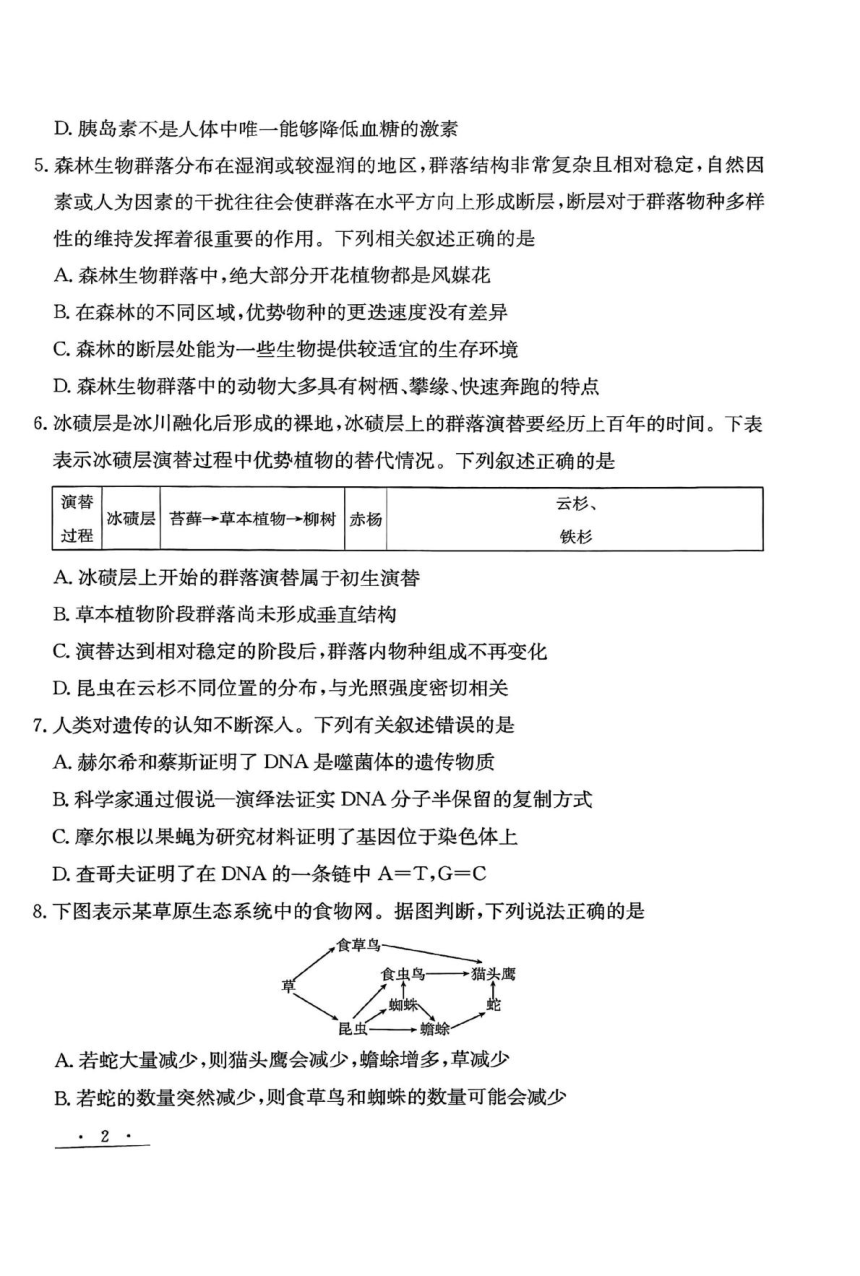 D. 胰岛素不是人体中唯一能够降低血糖的激素

5. 森林生物群落分布在湿润或较湿润的地区，群落结构非常复杂且相对稳定，自然因素或人为因素的干扰往往会使群落在水平方向上形成断层，断层对于群落物种多样性的维持发挥着很重要的作用。下列相关叙述正确的是

A. 森林生物群落中，绝大部分开花植物都是风媒花

B. 在森林的不同区域，优势物种的更迭速度没有差异

C. 森林的断层处能为一些生物提供较适宜的生存环境

D. 森林生物群落中的动物大多具有树栖、攀缘、快速奔跑的特点

6. 冰碛层是冰川融化后形成的裸地，冰碛层上的群落演替要经历上百年的时间。下表表示冰碛层演替过程中优势植物的替代情况。下列叙述正确的是

| 演替过程 | 冰碛层 | 苔藓→草本植物→柳树 | 赤杨 | 云杉、铁杉 |
|---|---|---|---|---|

A. 冰碛层上开始的群落演替属于初生演替

B. 草本植物阶段群落尚未形成垂直结构

C. 演替达到相对稳定的阶段后，群落内物种组成不再变化

D. 昆虫在云杉不同位置的分布，与光照强度密切相关

7. 人类对遗传的认知不断深入。下列有关叙述错误的是

A. 赫尔希和蔡斯证明了 DNA 是噬菌体的遗传物质

B. 科学家通过假说—演绎法证实 DNA 分子半保留的复制方式

C. 摩尔根以果蝇为研究材料证明了基因位于染色体上

D. 查哥夫证明了在 DNA 的一条链中 A=T，G=C

8. 下图表示某草原生态系统中的食物网。据图判断，下列说法正确的是

食草鸟
食虫鸟
猫头鹰
草
蜘蛛
蛇
昆虫
蟾蜍

A. 若蛇大量减少，则猫头鹰会减少，蟾蜍增多，草减少

B. 若蛇的数量突然减少，则食草鸟和蜘蛛的数量可能会减少

· 2 ·